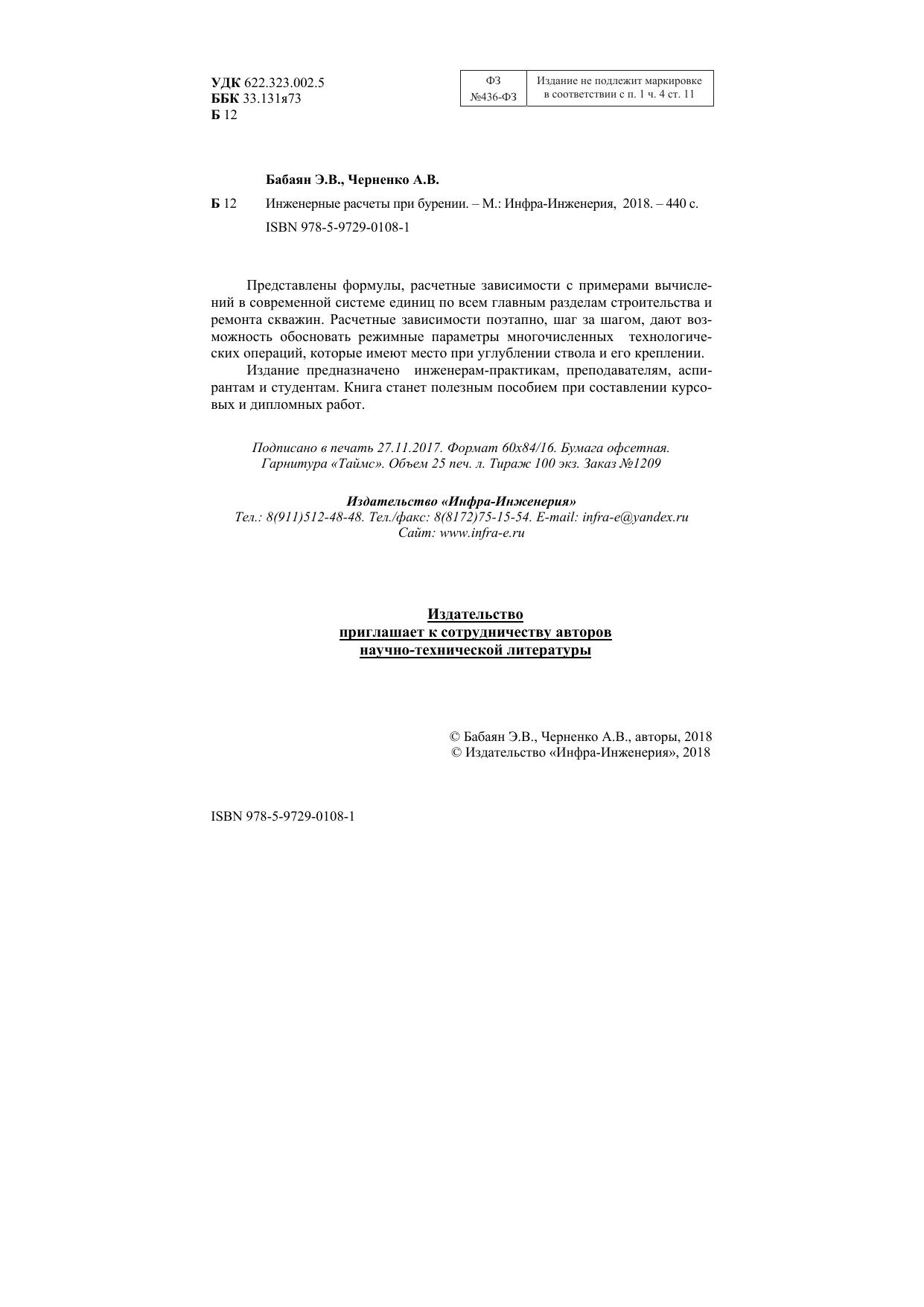 УДК 622.323.002.5
ББК 33.131я73
Б 12

| ФЗ №436-ФЗ | Издание не подлежит маркировке в соответствии с п. 1 ч. 4 ст. 11 |
|---|---|

Бабаян Э.В., Черненко А.В.

Б 12 Инженерные расчеты при бурении. – М.: Инфра-Инженерия, 2018. – 440 с.
ISBN 978-5-9729-0108-1

Представлены формулы, расчетные зависимости с примерами вычислений в современной системе единиц по всем главным разделам строительства и ремонта скважин. Расчетные зависимости поэтапно, шаг за шагом, дают возможность обосновать режимные параметры многочисленных технологических операций, которые имеют место при углублении ствола и его креплении.

Издание предназначено инженерам-практикам, преподавателям, аспирантам и студентам. Книга станет полезным пособием при составлении курсовых и дипломных работ.

Подписано в печать 27.11.2017. Формат 60х84/16. Бумага офсетная.
Гарнитура «Таймс». Объем 25 печ. л. Тираж 100 экз. Заказ №1209

Издательство «Инфра-Инженерия»
Тел.: 8(911)512-48-48. Тел./факс: 8(8172)75-15-54. E-mail: infra-e@yandex.ru
Сайт: www.infra-e.ru

Издательство
приглашает к сотрудничеству авторов
научно-технической литературы

© Бабаян Э.В., Черненко А.В., авторы, 2018
© Издательство «Инфра-Инженерия», 2018

ISBN 978-5-9729-0108-1